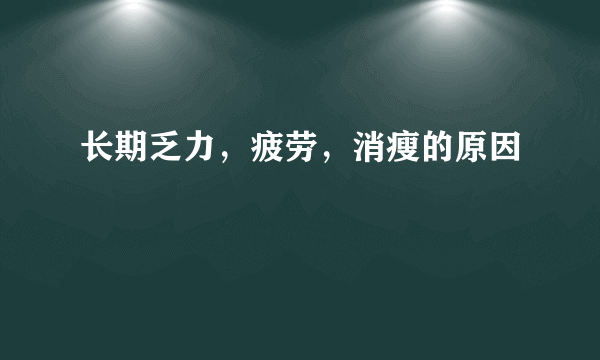 长期乏力，疲劳，消瘦的原因